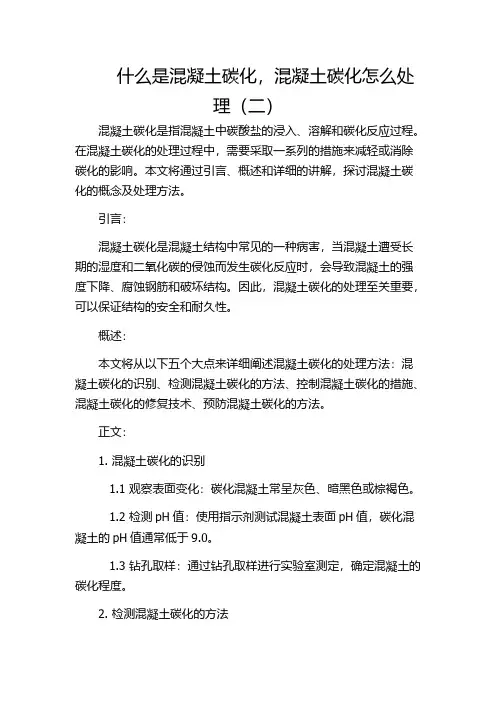 什么是混凝土碳化，混凝土碳化怎么处理（二）

混凝土碳化是指混凝土中碳酸盐的浸入、溶解和碳化反应过程。在混凝土碳化的处理过程中，需要采取一系列的措施来减轻或消除碳化的影响。本文将通过引言、概述和详细的讲解，探讨混凝土碳化的概念及处理方法。

引言：

混凝土碳化是混凝土结构中常见的一种病害，当混凝土遭受长期的湿度和二氧化碳的侵蚀而发生碳化反应时，会导致混凝土的强度下降、腐蚀钢筋和破坏结构。因此，混凝土碳化的处理至关重要，可以保证结构的安全和耐久性。

概述：

本文将从以下五个大点来详细阐述混凝土碳化的处理方法：混凝土碳化的识别、检测混凝土碳化的方法、控制混凝土碳化的措施、混凝土碳化的修复技术、预防混凝土碳化的方法。

正文：

1. 混凝土碳化的识别

1.1 观察表面变化：碳化混凝土常呈灰色、暗黑色或棕褐色。

1.2 检测 pH 值：使用指示剂测试混凝土表面 pH 值，碳化混凝土的 pH 值通常低于 9.0。

1.3 钻孔取样：通过钻孔取样进行实验室测定，确定混凝土的碳化程度。

2. 检测混凝土碳化的方法